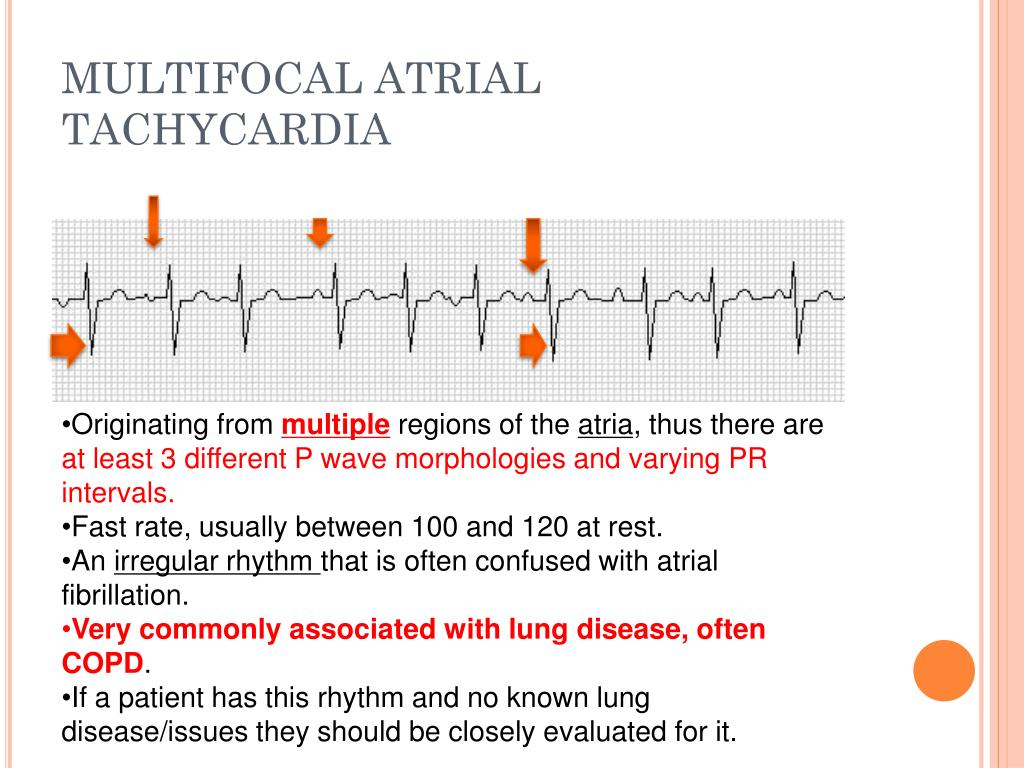 MULTIFOCAL ATRIAL TACHYCARDIA

•Originating from multiple regions of the atria, thus there are at least 3 different P wave morphologies and varying PR intervals.
•Fast rate, usually between 100 and 120 at rest.
•An irregular rhythm that is often confused with atrial fibrillation.
•Very commonly associated with lung disease, often COPD.
•If a patient has this rhythm and no known lung disease/issues they should be closely evaluated for it.